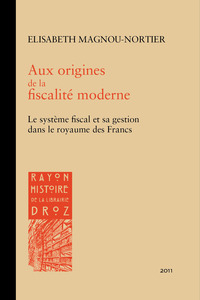 ELISABETH MAGNOU-NORTIER

Aux origines
de la
fiscalité moderne

Le système fiscal et sa gestion dans le royaume des Francs

RAYON
HISTOIRE
DE LA LIBRAIRIE
DROZ

2011